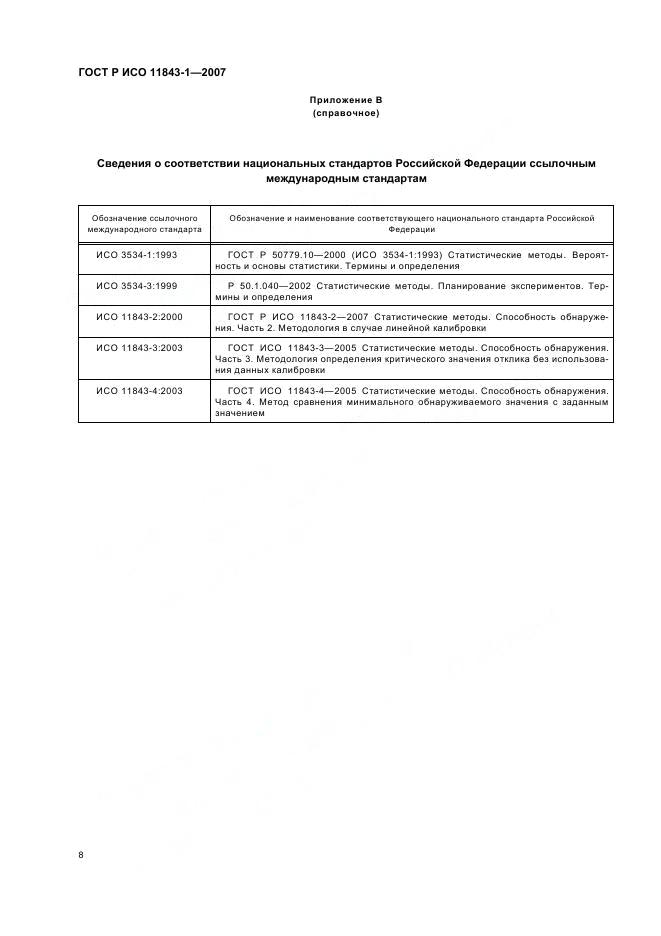 ГОСТ Р ИСО 11843-1—2007

Приложение В
(справочное)

Сведения о соответствии национальных стандартов Российской Федерации ссылочным международным стандартам

| Обозначение ссылочного международного стандарта | Обозначение и наименование соответствующего национального стандарта Российской Федерации |
|---|---|
| ИСО 3534-1:1993 | ГОСТ Р 50779.10—2000 (ИСО 3534-1:1993) Статистические методы. Вероятность и основы статистики. Термины и определения |
| ИСО 3534-3:1999 | Р 50.1.040—2002 Статистические методы. Планирование экспериментов. Термины и определения |
| ИСО 11843-2:2000 | ГОСТ Р ИСО 11843-2—2007 Статистические методы. Способность обнаружения. Часть 2. Методология в случае линейной калибровки |
| ИСО 11843-3:2003 | ГОСТ ИСО 11843-3—2005 Статистические методы. Способность обнаружения. Часть 3. Методология определения критического значения отклика без использования данных калибровки |
| ИСО 11843-4:2003 | ГОСТ ИСО 11843-4—2005 Статистические методы. Способность обнаружения. Часть 4. Метод сравнения минимального обнаруживаемого значения с заданным значением |

8